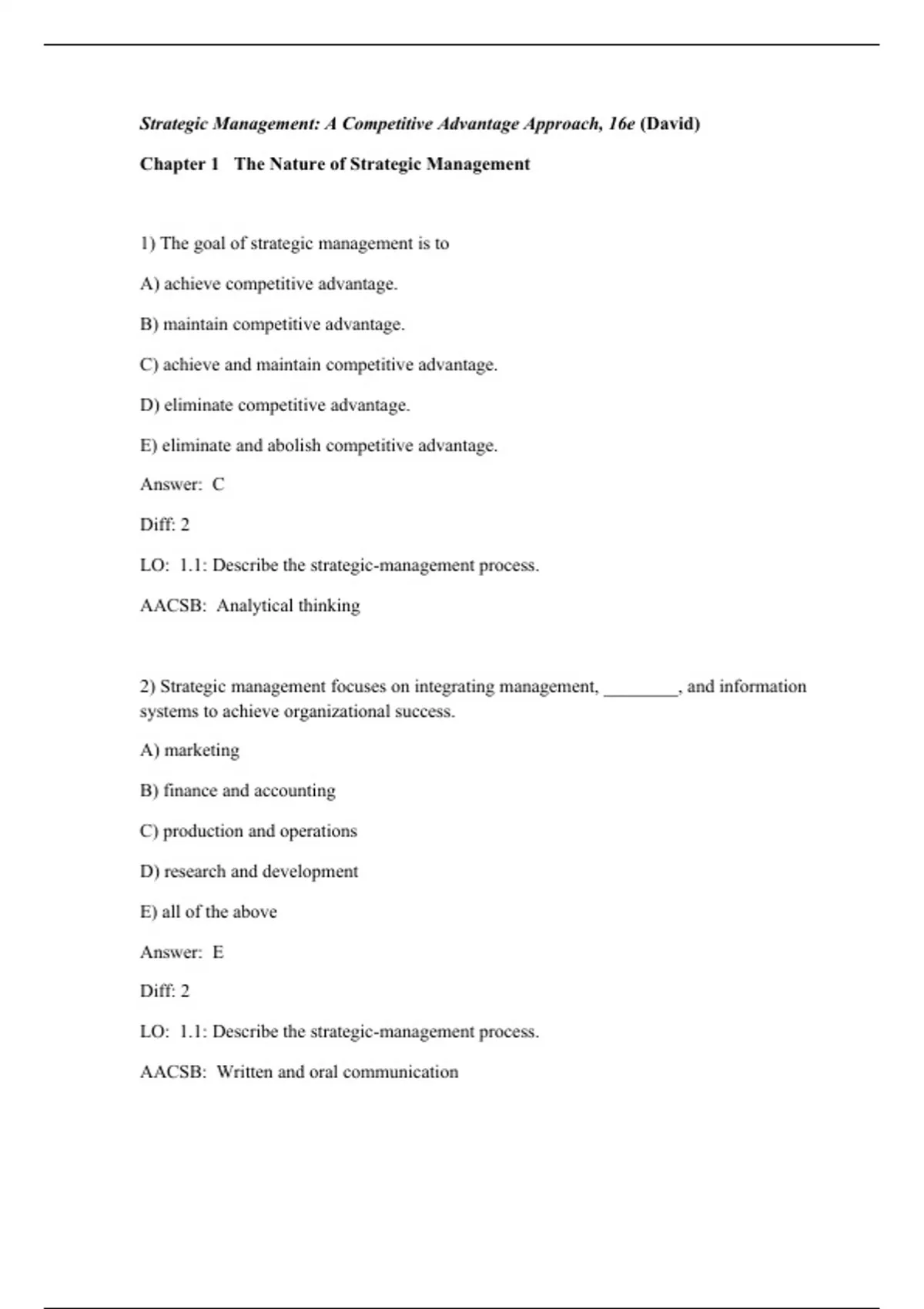 Strategic Management: A Competitive Advantage Approach, 16e (David)

Chapter 1 The Nature of Strategic Management

1) The goal of strategic management is to

A) achieve competitive advantage.

B) maintain competitive advantage.

C) achieve and maintain competitive advantage.

D) eliminate competitive advantage.

E) eliminate and abolish competitive advantage.

Answer: C

Diff: 2

LO: 1.1: Describe the strategic-management process.

AACSB: Analytical thinking

2) Strategic management focuses on integrating management, ________, and information systems to achieve organizational success.

A) marketing

B) finance and accounting

C) production and operations

D) research and development

E) all of the above

Answer: E

Diff: 2

LO: 1.1: Describe the strategic-management process.

AACSB: Written and oral communication